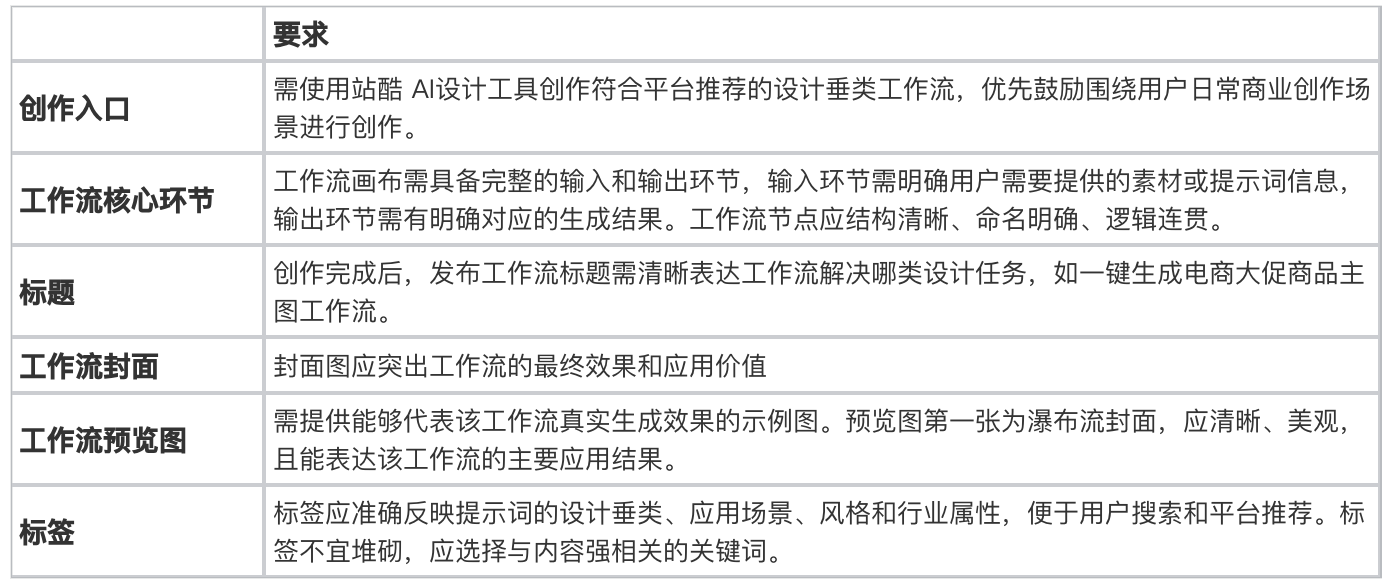 | | 要求 |
|---|---|
| 创作入口 | 需使用站酷 AI设计工具创作符合平台推荐的设计垂类工作流，优先鼓励围绕用户日常商业创作场景进行创作。 |
| 工作流核心环节 | 工作流画布需具备完整的输入和输出环节，输入环节需明确用户需要提供的素材或提示词信息，输出环节需有明确对应的生成结果。工作流节点应结构清晰、命名明确、逻辑连贯。 |
| 标题 | 创作完成后，发布工作流标题需清晰表达工作流解决哪类设计任务，如一键生成电商大促商品主图工作流。 |
| 工作流封面 | 封面图应突出工作流的最终效果和应用价值 |
| 工作流预览图 | 需提供能够代表该工作流真实生成效果的示例图。预览图第一张为瀑布流封面，应清晰、美观，且能表达该工作流的主要应用结果。 |
| 标签 | 标签应准确反映提示词的设计垂类、应用场景、风格和行业属性，便于用户搜索和平台推荐。标签不宜堆砌，应选择与内容强相关的关键词。 |